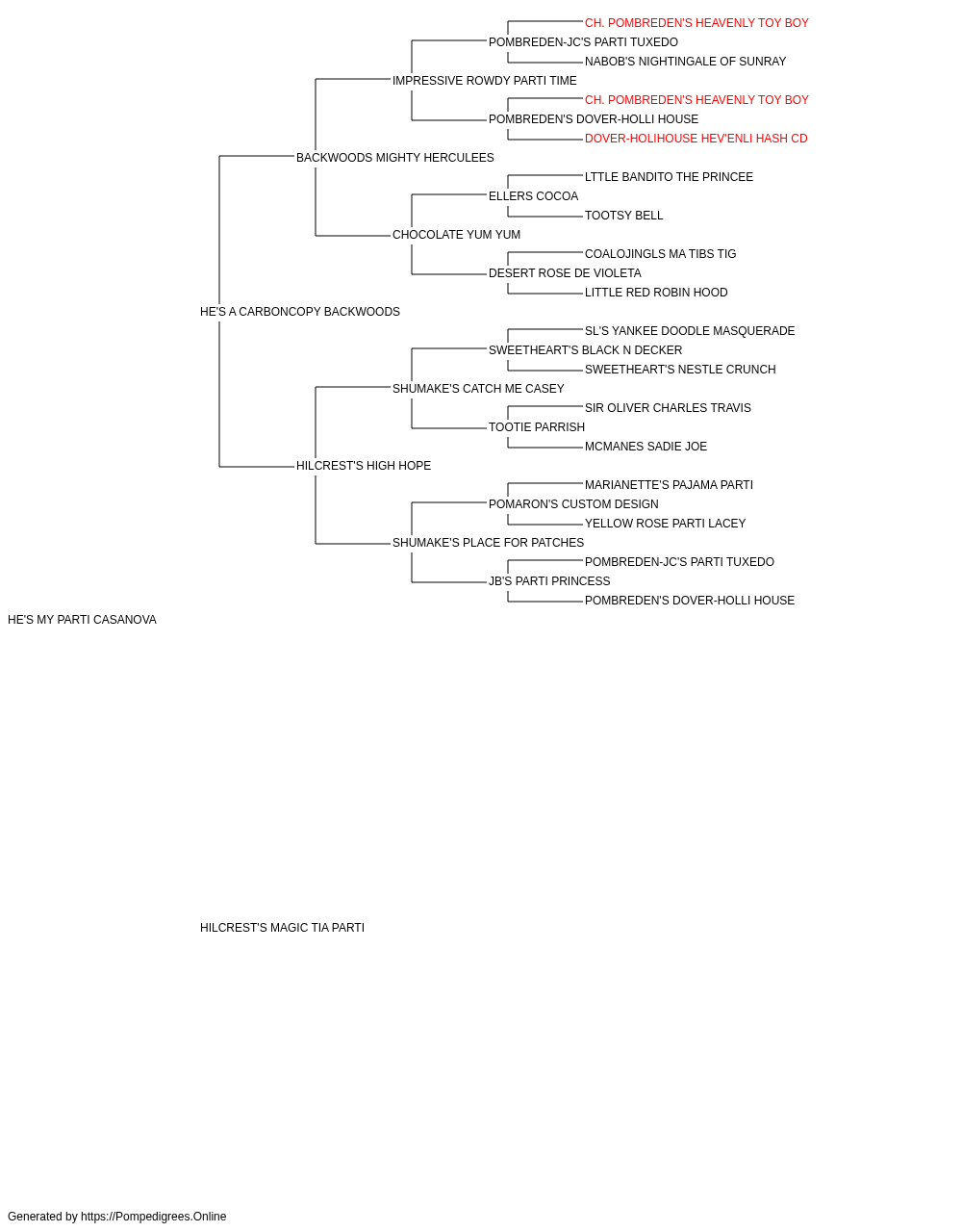 CH. POMBREDEN'S HEAVENLY TOY BOY
POMBREDEN-JC'S PARTI TUXEDO
NABOB'S NIGHTINGALE OF SUNRAY
IMPRESSIVE ROWDY PARTI TIME
CH. POMBREDEN'S HEAVENLY TOY BOY
POMBREDEN'S DOVER-HOLLI HOUSE
DOVER-HOLIHOUSE HEV'ENLI HASH CD
BACKWOODS MIGHTY HERCULEES
LTTLE BANDITO THE PRINCEE
ELLERS COCOA
TOOTSY BELL
CHOCOLATE YUM YUM
COALOJINGLS MA TIBS TIG
DESERT ROSE DE VIOLETA
LITTLE RED ROBIN HOOD
HE'S A CARBONCOPY BACKWOODS
SL'S YANKEE DOODLE MASQUERADE
SWEETHEART'S BLACK N DECKER
SWEETHEART'S NESTLE CRUNCH
SHUMAKE'S CATCH ME CASEY
SIR OLIVER CHARLES TRAVIS
TOOTIE PARRISH
MCMANES SADIE JOE
HILCREST'S HIGH HOPE
MARIANETTE'S PAJAMA PARTI
POMARON'S CUSTOM DESIGN
YELLOW ROSE PARTI LACEY
SHUMAKE'S PLACE FOR PATCHES
POMBREDEN-JC'S PARTI TUXEDO
JB'S PARTI PRINCESS
POMBREDEN'S DOVER-HOLLI HOUSE
HE'S MY PARTI CASANOVA

HILCREST'S MAGIC TIA PARTI

Generated by https://Pompedigrees.Online